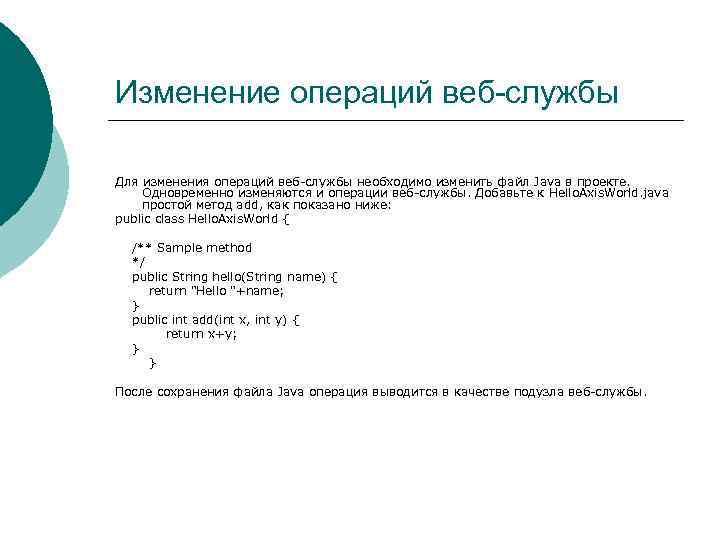 Изменение операций веб-службы

Для изменения операций веб-службы необходимо изменить файл Java в проекте. Одновременно изменяются и операции веб-службы. Добавьте к HelloAxisWorld.java простой метод add, как показано ниже:
public class HelloAxisWorld {

/** Sample method
*/
public String hello(String name) {
return "Hello "+name;
}
public int add(int x, int y) {
return x+y;
}
}

После сохранения файла Java операция выводится в качестве подузла веб-службы.